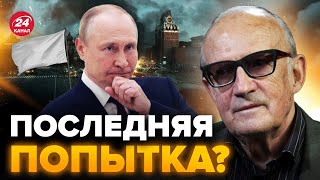 24 КАНАЛ

ПОСЛЕДНЯЯ ПОПЫТКА?